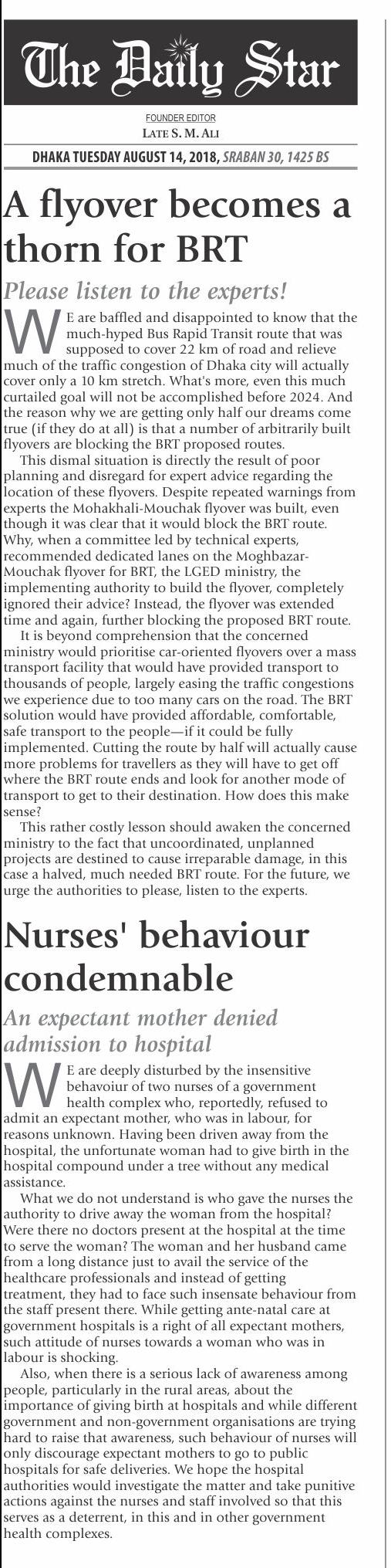 The Daily Star

FOUNDER EDITOR
LATE S. M. ALI

DHAKA TUESDAY AUGUST 14, 2018, SRABAN 30, 1425 BS

A flyover becomes a thorn for BRT

Please listen to the experts!

WE are baffled and disappointed to know that the much-hyped Bus Rapid Transit route that was supposed to cover 22 km of road and relieve much of the traffic congestion of Dhaka city will actually cover only a 10 km stretch. What's more, even this much curtailed goal will not be accomplished before 2024. And the reason why we are getting only half our dreams come true (if they do at all) is that a number of arbitrarily built flyovers are blocking the BRT proposed routes.

This dismal situation is directly the result of poor planning and disregard for expert advice regarding the location of these flyovers. Despite repeated warnings from experts the Mohakhali-Mouchak flyover was built, even though it was clear that it would block the BRT route. Why, when a committee led by technical experts, recommended dedicated lanes on the Moghbazar-Mouchak flyover for BRT, the LGED ministry, the implementing authority to build the flyover, completely ignored their advice? Instead, the flyover was extended time and again, further blocking the proposed BRT route.

It is beyond comprehension that the concerned ministry would prioritise car-oriented flyovers over a mass transport facility that would have provided transport to thousands of people, largely easing the traffic congestions we experience due to too many cars on the road. The BRT solution would have provided affordable, comfortable, safe transport to the people—if it could be fully implemented. Cutting the route by half will actually cause more problems for travellers as they will have to get off where the BRT route ends and look for another mode of transport to get to their destination. How does this make sense?

This rather costly lesson should awaken the concerned ministry to the fact that uncoordinated, unplanned projects are destined to cause irreparable damage, in this case a halved, much needed BRT route. For the future, we urge the authorities to please, listen to the experts.

Nurses' behaviour condemnable

An expectant mother denied admission to hospital

WE are deeply disturbed by the insensitive behavoiur of two nurses of a government health complex who, reportedly, refused to admit an expectant mother, who was in labour, for reasons unknown. Having been driven away from the hospital, the unfortunate woman had to give birth in the hospital compound under a tree without any medical assistance.

What we do not understand is who gave the nurses the authority to drive away the woman from the hospital? Were there no doctors present at the hospital at the time to serve the woman? The woman and her husband came from a long distance just to avail the service of the healthcare professionals and instead of getting treatment, they had to face such insensate behaviour from the staff present there. While getting ante-natal care at government hospitals is a right of all expectant mothers, such attitude of nurses towards a woman who was in labour is shocking.

Also, when there is a serious lack of awareness among people, particularly in the rural areas, about the importance of giving birth at hospitals and while different government and non-government organisations are trying hard to raise that awareness, such behaviour of nurses will only discourage expectant mothers to go to public hospitals for safe deliveries. We hope the hospital authorities would investigate the matter and take punitive actions against the nurses and staff involved so that this serves as a deterrent, in this and in other government health complexes.